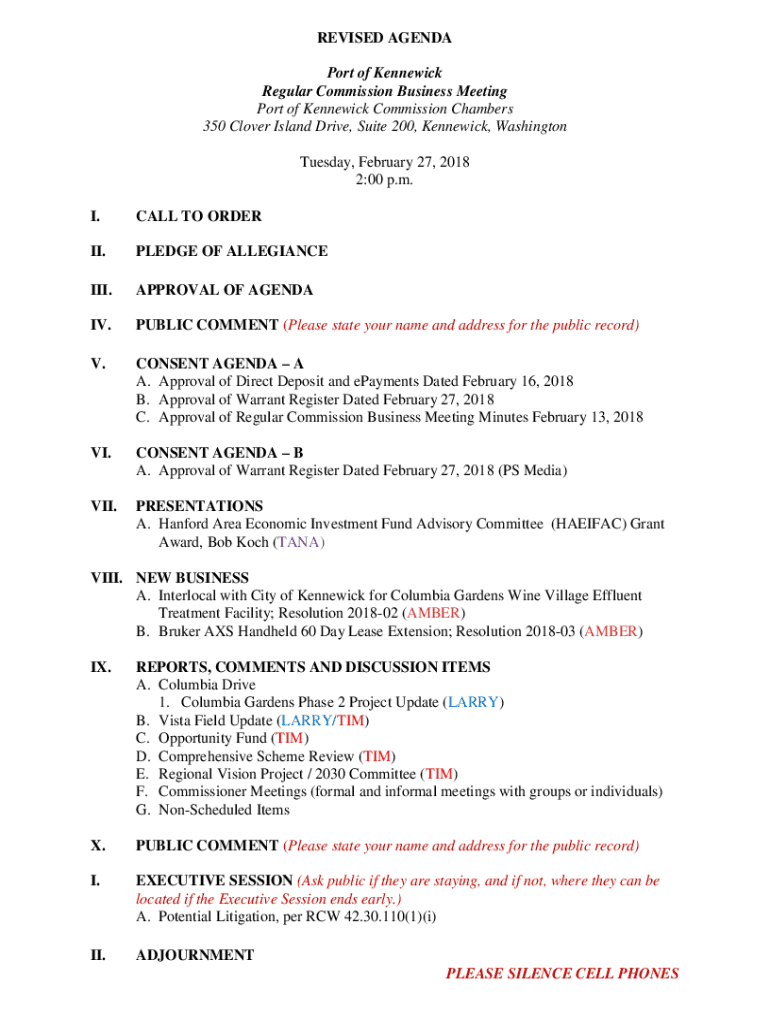 REVISED AGENDA

Port of Kennewick
Regular Commission Business Meeting
Port of Kennewick Commission Chambers
350 Clover Island Drive, Suite 200, Kennewick, Washington

Tuesday, February 27, 2018
2:00 p.m.

I. CALL TO ORDER

II. PLEDGE OF ALLEGIANCE

III. APPROVAL OF AGENDA

IV. PUBLIC COMMENT (Please state your name and address for the public record)

V. CONSENT AGENDA – A
A. Approval of Direct Deposit and ePayments Dated February 16, 2018
B. Approval of Warrant Register Dated February 27, 2018
C. Approval of Regular Commission Business Meeting Minutes February 13, 2018

VI. CONSENT AGENDA – B
A. Approval of Warrant Register Dated February 27, 2018 (PS Media)

VII. PRESENTATIONS
A. Hanford Area Economic Investment Fund Advisory Committee (HAEIFAC) Grant Award, Bob Koch (TANA)

VIII. NEW BUSINESS
A. Interlocal with City of Kennewick for Columbia Gardens Wine Village Effluent Treatment Facility; Resolution 2018-02 (AMBER)
B. Bruker AXS Handheld 60 Day Lease Extension; Resolution 2018-03 (AMBER)

IX. REPORTS, COMMENTS AND DISCUSSION ITEMS
A. Columbia Drive
1. Columbia Gardens Phase 2 Project Update (LARRY)
B. Vista Field Update (LARRY/TIM)
C. Opportunity Fund (TIM)
D. Comprehensive Scheme Review (TIM)
E. Regional Vision Project / 2030 Committee (TIM)
F. Commissioner Meetings (formal and informal meetings with groups or individuals)
G. Non-Scheduled Items

X. PUBLIC COMMENT (Please state your name and address for the public record)

I. EXECUTIVE SESSION (Ask public if they are staying, and if not, where they can be located if the Executive Session ends early.)
A. Potential Litigation, per RCW 42.30.110(1)(i)

II. ADJOURNMENT

PLEASE SILENCE CELL PHONES